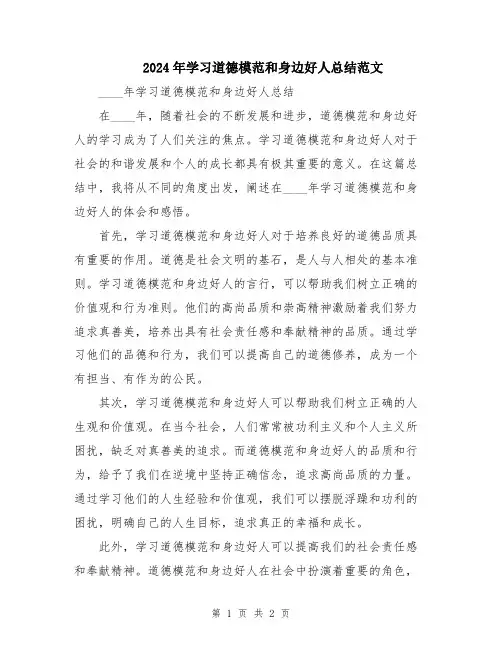 2024年学习道德模范和身边好人总结范文

____年学习道德模范和身边好人总结

在____年，随着社会的不断发展和进步，道德模范和身边好人的学习成为了人们关注的焦点。学习道德模范和身边好人对于社会的和谐发展和个人的成长都具有极其重要的意义。在这篇总结中，我将从不同的角度出发，阐述在____年学习道德模范和身边好人的体会和感悟。

首先，学习道德模范和身边好人对于培养良好的道德品质具有重要的作用。道德是社会文明的基石，是人与人相处的基本准则。学习道德模范和身边好人的言行，可以帮助我们树立正确的价值观和行为准则。他们的高尚品质和崇高精神激励着我们努力追求真善美，培养出具有社会责任感和奉献精神的品质。通过学习他们的品德和行为，我们可以提高自己的道德修养，成为一个有担当、有作为的公民。

其次，学习道德模范和身边好人可以帮助我们树立正确的人生观和价值观。在当今社会，人们常常被功利主义和个人主义所困扰，缺乏对真善美的追求。而道德模范和身边好人的品质和行为，给予了我们在逆境中坚持正确信念，追求高尚品质的力量。通过学习他们的人生经验和价值观，我们可以摆脱浮躁和功利的困扰，明确自己的人生目标，追求真正的幸福和成长。

此外，学习道德模范和身边好人可以提高我们的社会责任感和奉献精神。道德模范和身边好人在社会中扮演着重要的角色，

第 1 页 共 2 页